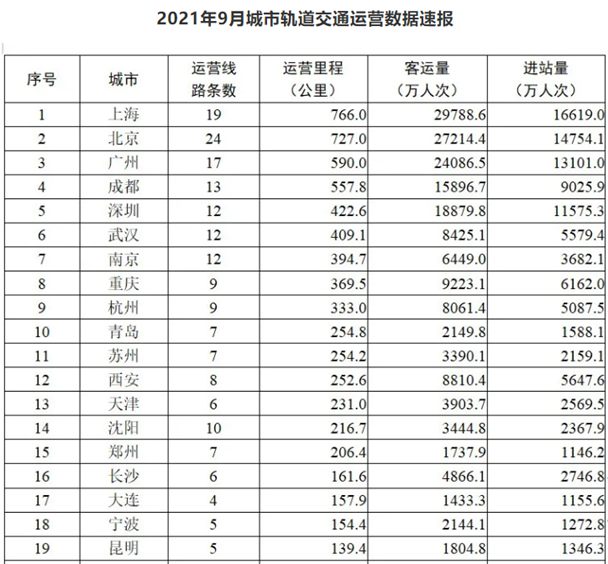 2021年9月城市轨道交通运营数据速报

| 序号 | 城市 | 运营线路条数 | 运营里程（公里） | 客运量（万人次） | 进站量（万人次） |
|---|---|---|---|---|---|
| 1 | 上海 | 19 | 766.0 | 29788.6 | 16619.0 |
| 2 | 北京 | 24 | 727.0 | 27214.4 | 14754.1 |
| 3 | 广州 | 17 | 590.0 | 24086.5 | 13101.0 |
| 4 | 成都 | 13 | 557.8 | 15896.7 | 9025.9 |
| 5 | 深圳 | 12 | 422.6 | 18879.8 | 11575.3 |
| 6 | 武汉 | 12 | 409.1 | 8425.1 | 5579.4 |
| 7 | 南京 | 12 | 394.7 | 6449.0 | 3682.1 |
| 8 | 重庆 | 9 | 369.5 | 9223.1 | 6162.0 |
| 9 | 杭州 | 9 | 333.0 | 8061.4 | 5087.5 |
| 10 | 青岛 | 7 | 254.8 | 2149.8 | 1588.1 |
| 11 | 苏州 | 7 | 254.2 | 3390.1 | 2159.1 |
| 12 | 西安 | 8 | 252.6 | 8810.4 | 5647.6 |
| 13 | 天津 | 6 | 231.0 | 3903.7 | 2569.5 |
| 14 | 沈阳 | 10 | 216.7 | 3444.8 | 2367.9 |
| 15 | 郑州 | 7 | 206.4 | 1737.9 | 1146.2 |
| 16 | 长沙 | 6 | 161.6 | 4866.1 | 2746.8 |
| 17 | 大连 | 4 | 157.9 | 1433.3 | 1155.6 |
| 18 | 宁波 | 5 | 154.4 | 2144.1 | 1272.8 |
| 19 | 昆明 | 5 | 139.4 | 1804.8 | 1346.3 |